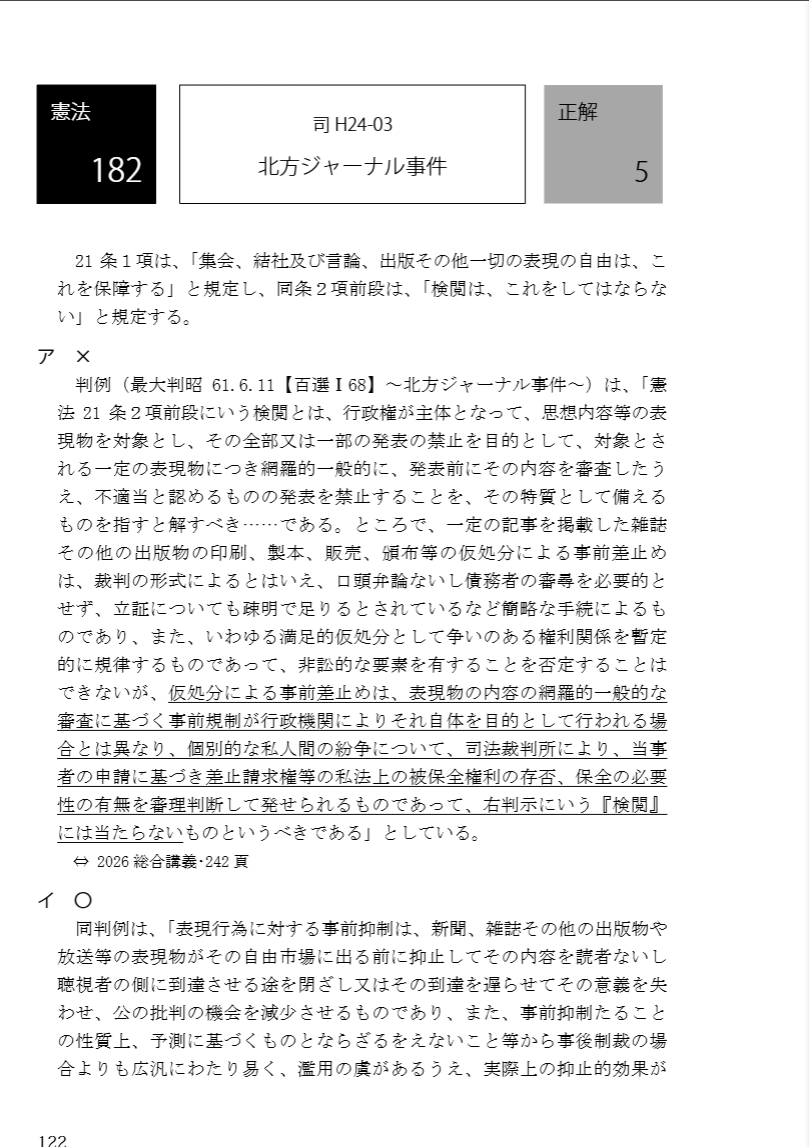 憲法
182

司 H24-03
北方ジャーナル事件

正解
5

21 条１項は、「集会、結社及び言論、出版その他一切の表現の自由は、これを保障する」と規定し、同条２項前段は、「検閲は、これをしてはならない」と規定する。

ア　×
判例（最大判昭 61.6.11【百選Ｉ68】～北方ジャーナル事件～）は、「憲法 21 条２項前段にいう検閲とは、行政権が主体となって、思想内容等の表現物を対象とし、その全部又は一部の発表の禁止を目的として、対象とされる一定の表現物につき網羅的一般的に、発表前にその内容を審査したうえ、不適当と認めるものの発表を禁止することを、その特質として備えるものを指すと解すべき……である。ところで、一定の記事を掲載した雑誌その他の出版物の印刷、製本、販売、頒布等の仮処分による事前差止めは、裁判の形式によるとはいえ、口頭弁論ないし債務者の審尋を必要的とせず、立証についても疎明で足りるとされているなど簡略な手続によるものであり、また、いわゆる満足的仮処分として争いのある権利関係を暫定的に規律するものであって、非訟的な要素を有することを否定することはできないが、仮処分による事前差止めは、表現物の内容の網羅的一般的な審査に基づく事前規制が行政機関によりそれ自体を目的として行われる場合とは異なり、個別的な私人間の紛争について、司法裁判所により、当事者の申請に基づき差止請求権等の私法上の被保全権利の存否、保全の必要性の有無を審理判断して発せられるものであって、右判示にいう『検閲』には当たらないものというべきである」としている。
⇔ 2026 総合講義･242 頁

イ　○
同判例は、「表現行為に対する事前抑制は、新聞、雑誌その他の出版物や放送等の表現物がその自由市場に出る前に抑止してその内容を読者ないし聴視者の側に到達させる途を閉ざし又はその到達を遅らせてその意義を失わせ、公の批判の機会を減少させるものであり、また、事前抑制たることの性質上、予測に基づくものとならざるをえないこと等から事後制裁の場合よりも広汎にわたり易く、濫用の虞があるうえ、実際上の抑止的効果が

122